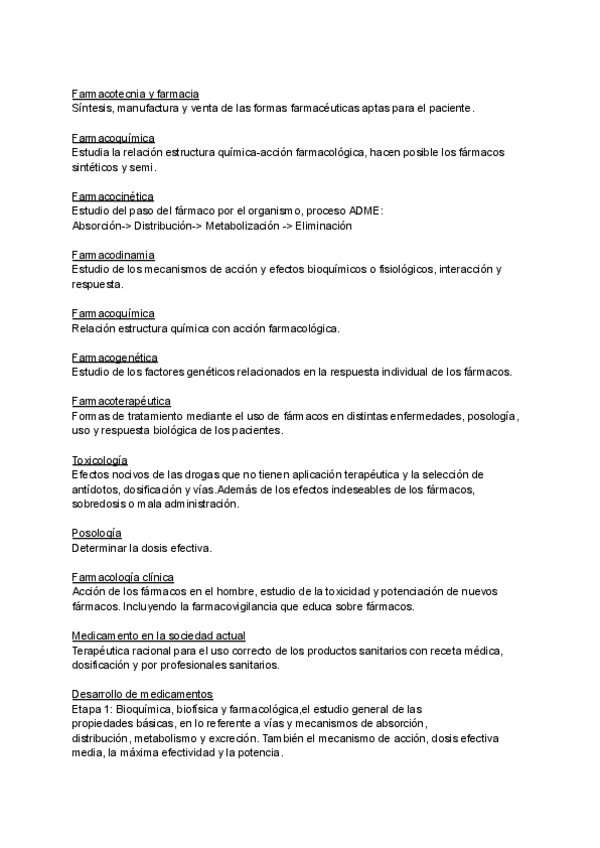 Farmacotecnia y farmacia
Síntesis, manufactura y venta de las formas farmacéuticas aptas para el paciente.

Farmacoquímica
Estudia la relación estructura química-acción farmacológica, hacen posible los fármacos sintéticos y semi.

Farmacocinética
Estudio del paso del fármaco por el organismo, proceso ADME:
Absorción-> Distribución-> Metabolización -> Eliminación

Farmacodinamia
Estudio de los mecanismos de acción y efectos bioquímicos o fisiológicos, interacción y respuesta.

Farmacoquímica
Relación estructura química con acción farmacológica.

Farmacogenética
Estudio de los factores genéticos relacionados en la respuesta individual de los fármacos.

Farmacoterapéutica
Formas de tratamiento mediante el uso de fármacos en distintas enfermedades, posología, uso y respuesta biológica de los pacientes.

Toxicología
Efectos nocivos de las drogas que no tienen aplicación terapéutica y la selección de antídotos, dosificación y vías.Además de los efectos indeseables de los fármacos, sobredosis o mala administración.

Posología
Determinar la dosis efectiva.

Farmacología clínica
Acción de los fármacos en el hombre, estudio de la toxicidad y potenciación de nuevos fármacos. Incluyendo la farmacovigilancia que educa sobre fármacos.

Medicamento en la sociedad actual
Terapéutica racional para el uso correcto de los productos sanitarios con receta médica, dosificación y por profesionales sanitarios.

Desarrollo de medicamentos
Etapa 1: Bioquímica, biofísica y farmacológica,el estudio general de las propiedades básicas, en lo referente a vías y mecanismos de absorción, distribución, metabolismo y excreción. También el mecanismo de acción, dosis efectiva media, la máxima efectividad y la potencia.